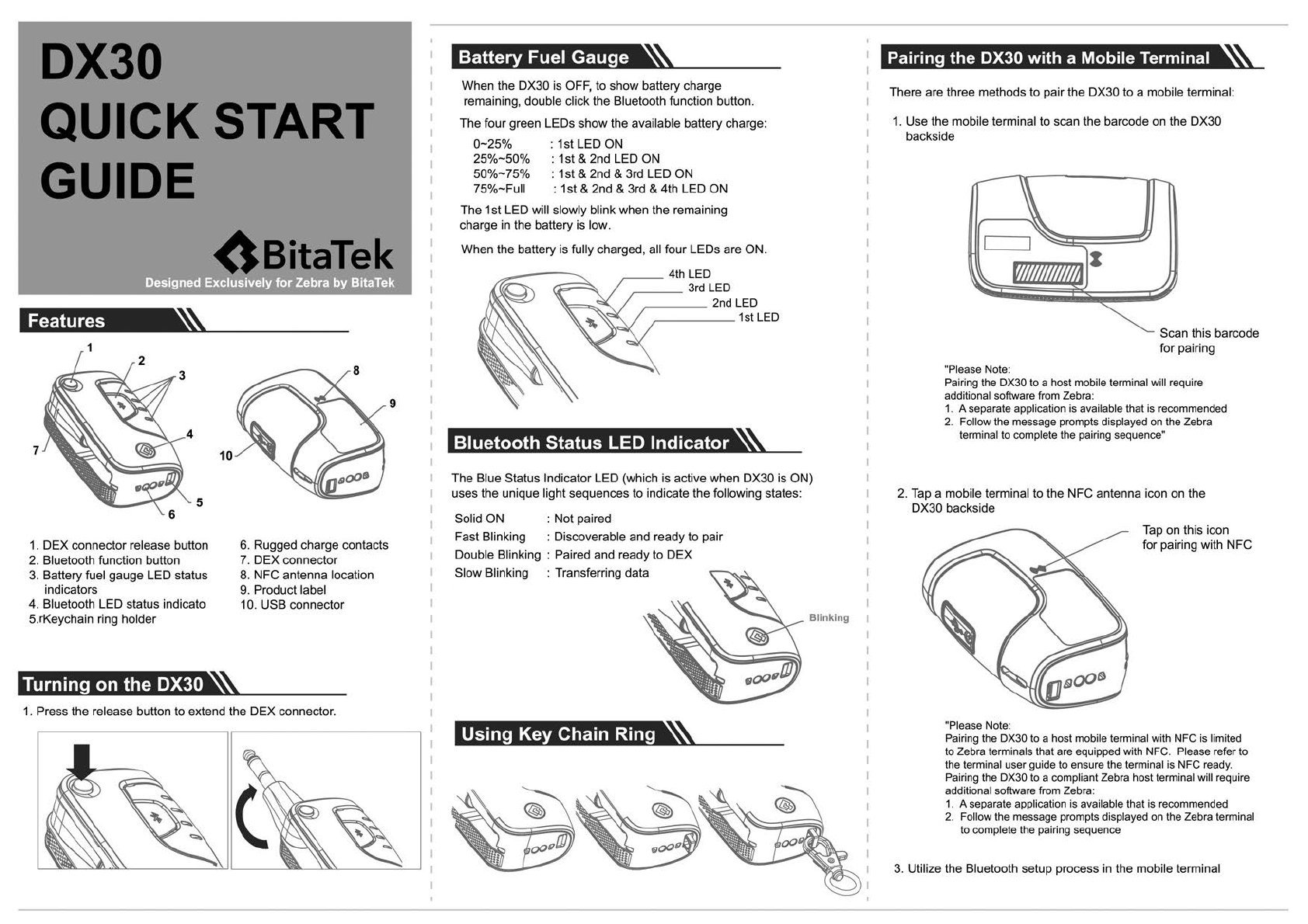 DX30
QUICK START
GUIDE

BitaTek
Designed Exclusively for Zebra by BitaTek

Features

1
2
3
4
5
6
7
8
9
10

1. DEX connector release button
2. Bluetooth function button
3. Battery fuel gauge LED status indicators
4. Bluetooth LED status indicato
5.rKeychain ring holder

6. Rugged charge contacts
7. DEX connector
8. NFC antenna location
9. Product label
10. USB connector

Turning on the DX30

1. Press the release button to extend the DEX connector.

Battery Fuel Gauge

When the DX30 is OFF, to show battery charge remaining, double click the Bluetooth function button.

The four green LEDs show the available battery charge:

0~25% : 1st LED ON
25%~50% : 1st & 2nd LED ON
50%~75% : 1st & 2nd & 3rd LED ON
75%~Full : 1st & 2nd & 3rd & 4th LED ON

The 1st LED will slowly blink when the remaining charge in the battery is low.

When the battery is fully charged, all four LEDs are ON.

4th LED
3rd LED
2nd LED
1st LED

Bluetooth Status LED Indicator

The Blue Status Indicator LED (which is active when DX30 is ON) uses the unique light sequences to indicate the following states:

Solid ON : Not paired
Fast Blinking : Discoverable and ready to pair
Double Blinking : Paired and ready to DEX
Slow Blinking : Transferring data

Blinking

Using Key Chain Ring

Pairing the DX30 with a Mobile Terminal

There are three methods to pair the DX30 to a mobile terminal:

1. Use the mobile terminal to scan the barcode on the DX30 backside

Scan this barcode for pairing

"Please Note:
Pairing the DX30 to a host mobile terminal will require additional software from Zebra:
1. A separate application is available that is recommended
2. Follow the message prompts displayed on the Zebra terminal to complete the pairing sequence"

2. Tap a mobile terminal to the NFC antenna icon on the DX30 backside

Tap on this icon for pairing with NFC

"Please Note:
Pairing the DX30 to a host mobile terminal with NFC is limited to Zebra terminals that are equipped with NFC. Please refer to the terminal user guide to ensure the terminal is NFC ready. Pairing the DX30 to a compliant Zebra host terminal will require additional software from Zebra:
1. A separate application is available that is recommended
2. Follow the message prompts displayed on the Zebra terminal to complete the pairing sequence

3. Utilize the Bluetooth setup process in the mobile terminal